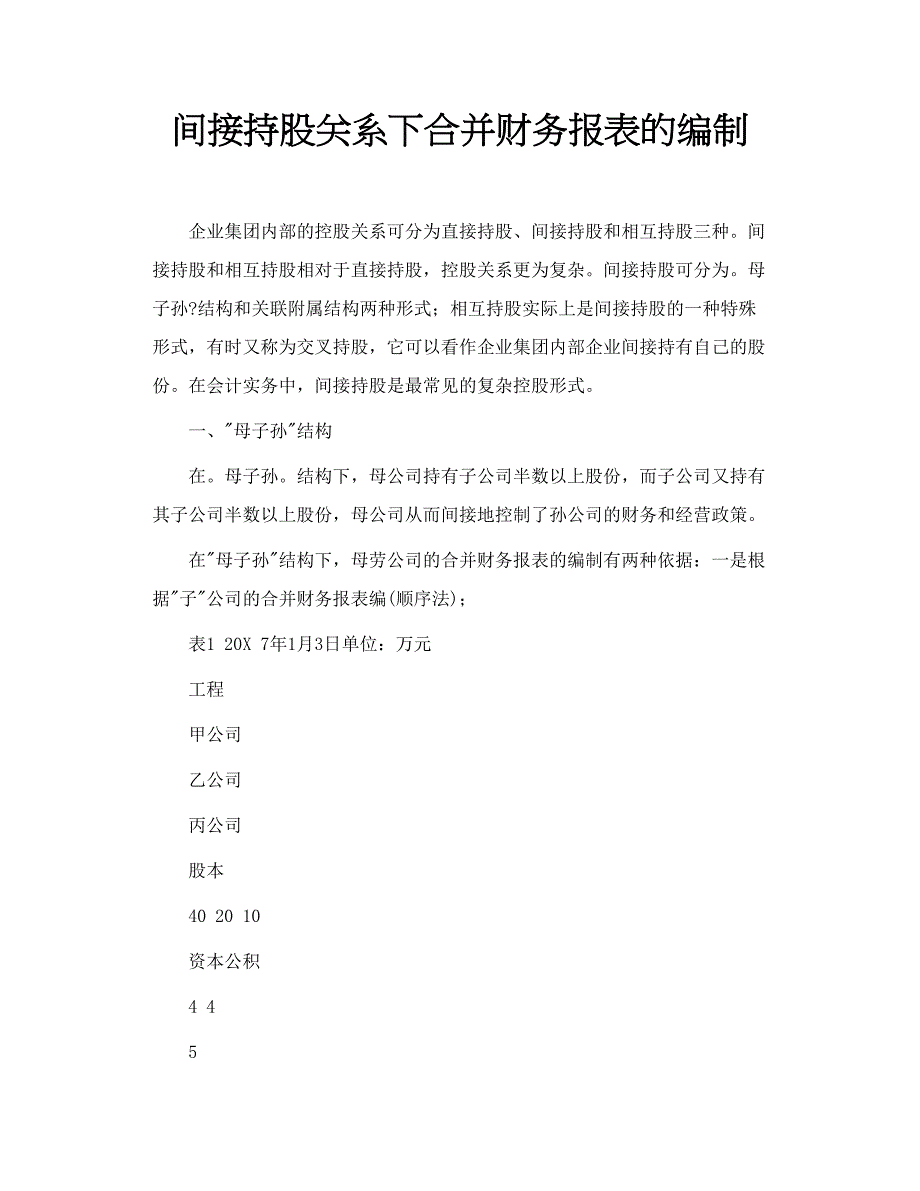 间接持股关系下合并财务报表的编制

企业集团内部的控股关系可分为直接持股、间接持股和相互持股三种。间接持股和相互持股相对于直接持股，控股关系更为复杂。间接持股可分为。母子孙?结构和关联附属结构两种形式；相互持股实际上是间接持股的一种特殊形式，有时又称为交叉持股，它可以看作企业集团内部企业间接持有自己的股份。在会计实务中，间接持股是最常见的复杂控股形式。

一、"母子孙"结构

在。母子孙。结构下，母公司持有子公司半数以上股份，而子公司又持有其子公司半数以上股份，母公司从而间接地控制了孙公司的财务和经营政策。

在"母子孙"结构下，母劳公司的合并财务报表的编制有两种依据：一是根据"子"公司的合并财务报表编(顺序法)；

表1 20X 7年1月3日单位：万元

工程

甲公司

乙公司

丙公司

股本

40 20 10

资本公积

4 4

5